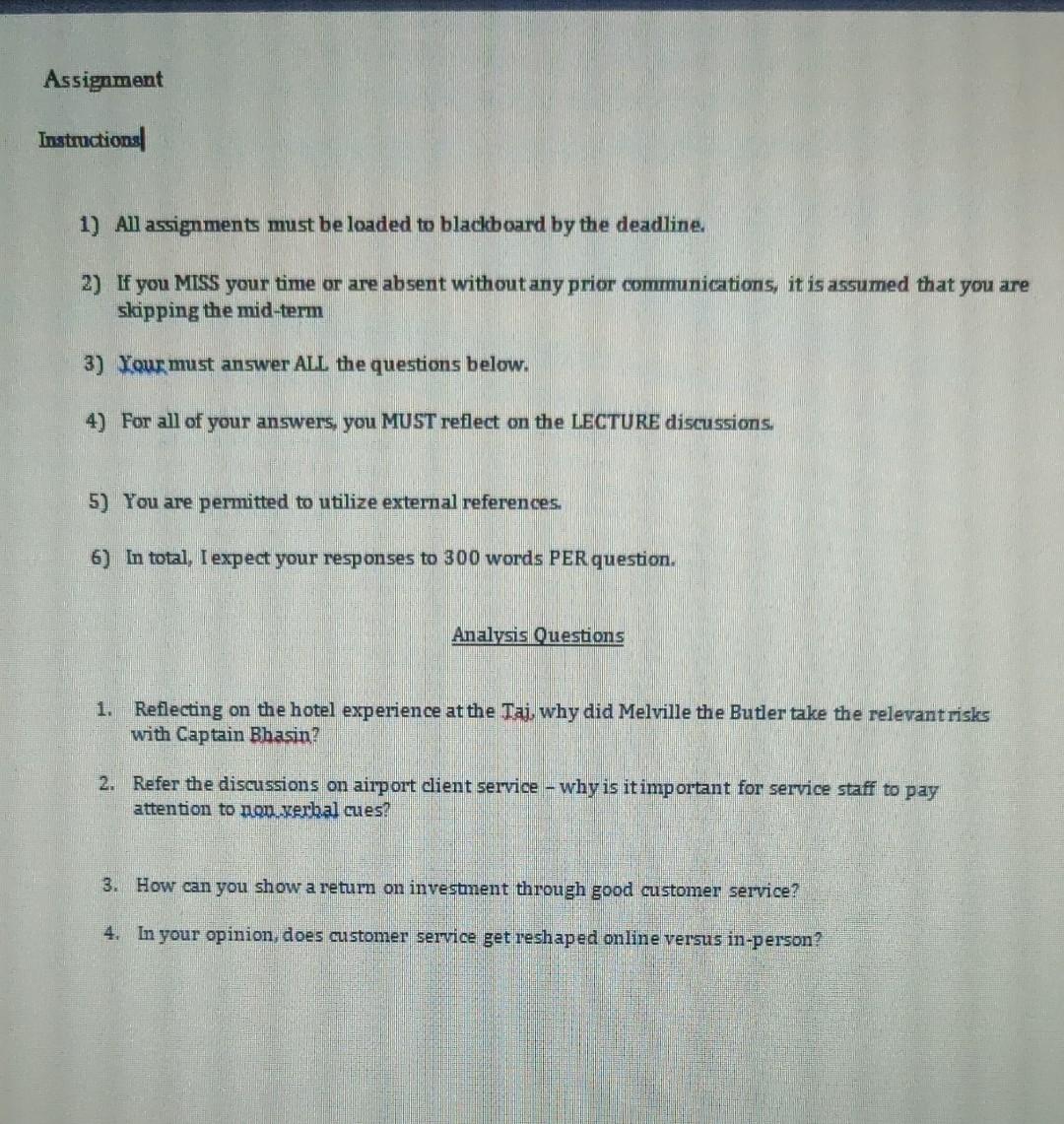 Assignment

Instructions

1) All assignments must be loaded to blackboard by the deadline.

2) If you MISS your time or are absent without any prior communications, it is assumed that you are skipping the mid-term

3) Your must answer ALL the questions below.

4) For all of your answers, you MUST reflect on the LECTURE discussions.

5) You are permitted to utilize external references.

6) In total, I expect your responses to 300 words PER question.

Analysis Questions

1. Reflecting on the hotel experience at the Taj, why did Melville the Butler take the relevant risks with Captain Bhasin?

2. Refer the discussions on airport client service – why is it important for service staff to pay attention to non verbal cues?

3. How can you show a return on investment through good customer service?

4. In your opinion, does customer service get reshaped online versus in-person?